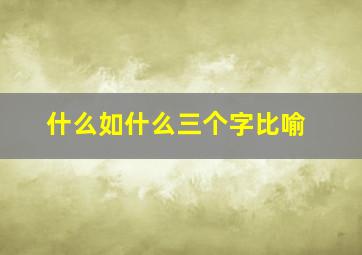 什么如什么三个字比喻